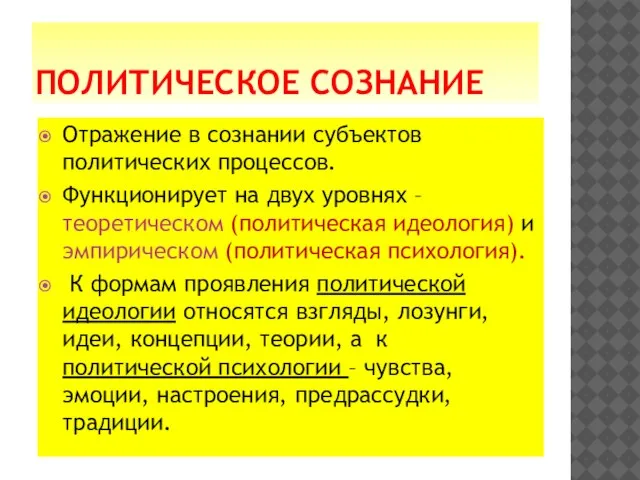 ПОЛИТИЧЕСКОЕ СОЗНАНИЕ

Отражение в сознании субъектов политических процессов.

Функционирует на двух уровнях – теоретическом (политическая идеология) и эмпирическом (политическая психология).

К формам проявления политической идеологии относятся взгляды, лозунги, идеи, концепции, теории, а к политической психологии – чувства, эмоции, настроения, предрассудки, традиции.